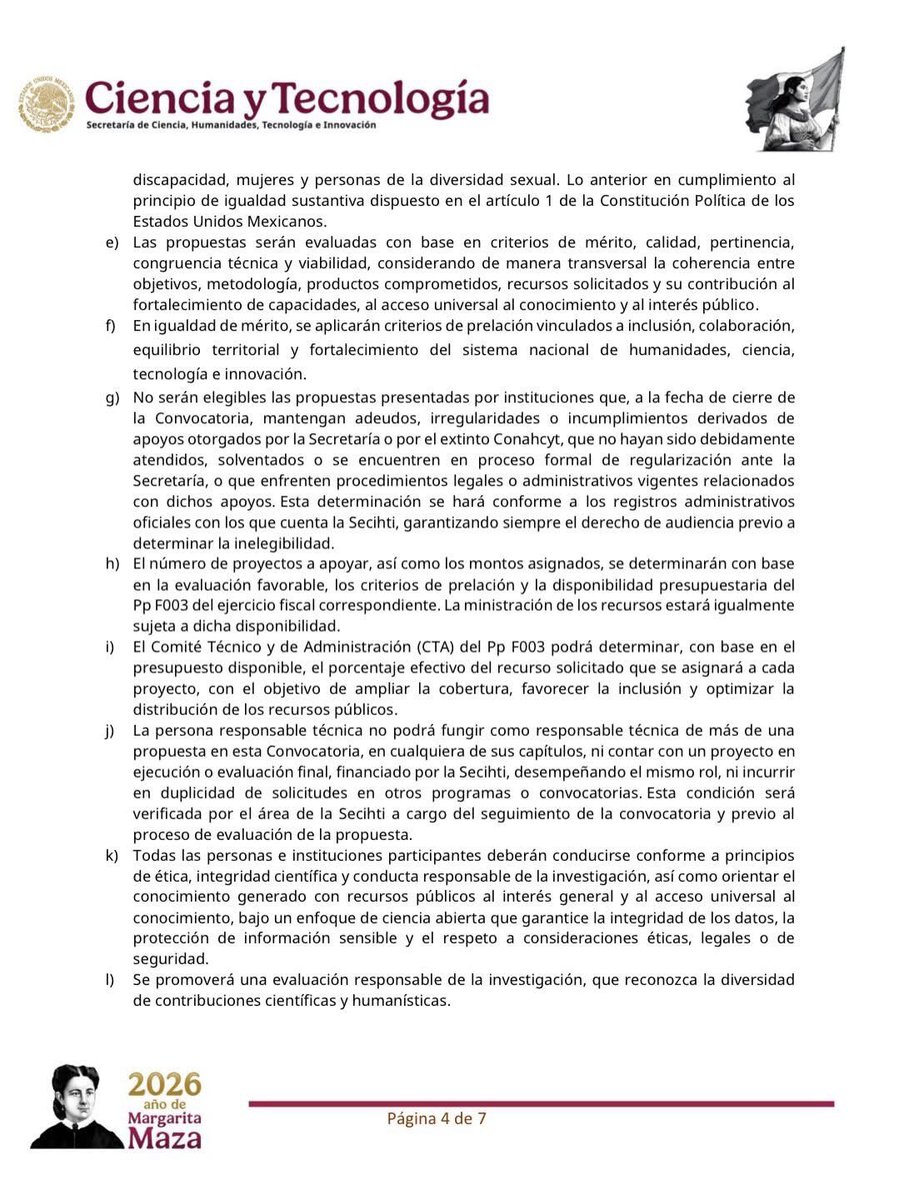 Ciencia y Tecnología
Secretaría de Ciencia, Humanidades, Tecnología e Innovación

discapacidad, mujeres y personas de la diversidad sexual. Lo anterior en cumplimiento al principio de igualdad sustantiva dispuesto en el artículo 1 de la Constitución Política de los Estados Unidos Mexicanos.

e) Las propuestas serán evaluadas con base en criterios de mérito, calidad, pertinencia, congruencia técnica y viabilidad, considerando de manera transversal la coherencia entre objetivos, metodología, productos comprometidos, recursos solicitados y su contribución al fortalecimiento de capacidades, al acceso universal al conocimiento y al interés público.

f) En igualdad de mérito, se aplicarán criterios de prelación vinculados a inclusión, colaboración, equilibrio territorial y fortalecimiento del sistema nacional de humanidades, ciencia, tecnología e innovación.

g) No serán elegibles las propuestas presentadas por instituciones que, a la fecha de cierre de la Convocatoria, mantengan adeudos, irregularidades o incumplimientos derivados de apoyos otorgados por la Secretaría o por el extinto Conahcyt, que no hayan sido debidamente atendidos, solventados o se encuentren en proceso formal de regularización ante la Secretaría, o que enfrenten procedimientos legales o administrativos vigentes relacionados con dichos apoyos. Esta determinación se hará conforme a los registros administrativos oficiales con los que cuenta la Secihti, garantizando siempre el derecho de audiencia previo a determinar la inelegibilidad.

h) El número de proyectos a apoyar, así como los montos asignados, se determinarán con base en la evaluación favorable, los criterios de prelación y la disponibilidad presupuestaria del Pp F003 del ejercicio fiscal correspondiente. La ministración de los recursos estará igualmente sujeta a dicha disponibilidad.

i) El Comité Técnico y de Administración (CTA) del Pp F003 podrá determinar, con base en el presupuesto disponible, el porcentaje efectivo del recurso solicitado que se asignará a cada proyecto, con el objetivo de ampliar la cobertura, favorecer la inclusión y optimizar la distribución de los recursos públicos.

j) La persona responsable técnica no podrá fungir como responsable técnica de más de una propuesta en esta Convocatoria, en cualquiera de sus capítulos, ni contar con un proyecto en ejecución o evaluación final, financiado por la Secihti, desempeñando el mismo rol, ni incurrir en duplicidad de solicitudes en otros programas o convocatorias. Esta condición será verificada por el área de la Secihti a cargo del seguimiento de la convocatoria y previo al proceso de evaluación de la propuesta.

k) Todas las personas e instituciones participantes deberán conducirse conforme a principios de ética, integridad científica y conducta responsable de la investigación, así como orientar el conocimiento generado con recursos públicos al interés general y al acceso universal al conocimiento, bajo un enfoque de ciencia abierta que garantice la integridad de los datos, la protección de información sensible y el respeto a consideraciones éticas, legales o de seguridad.

l) Se promoverá una evaluación responsable de la investigación, que reconozca la diversidad de contribuciones científicas y humanísticas.

2026 año de Margarita Maza

Página 4 de 7